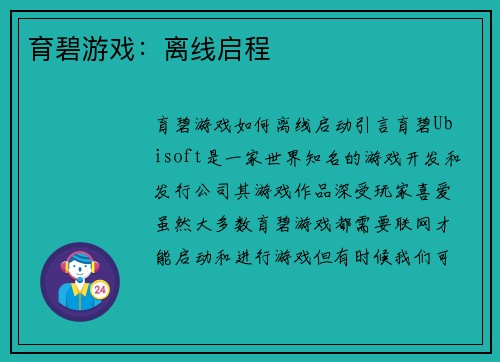 育碧游戏：离线启程

育碧游戏如何离线启动引言育碧Ubisoft是一家世界知名的游戏开发和发行公司其游戏作品深受玩家喜爱虽然大多数育碧游戏都需要联网才能启动和进行游戏但有时候我们可

24